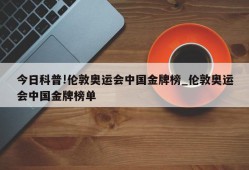 今日科普!伦敦奥运会中国金牌榜_伦敦奥运会中国金牌榜单